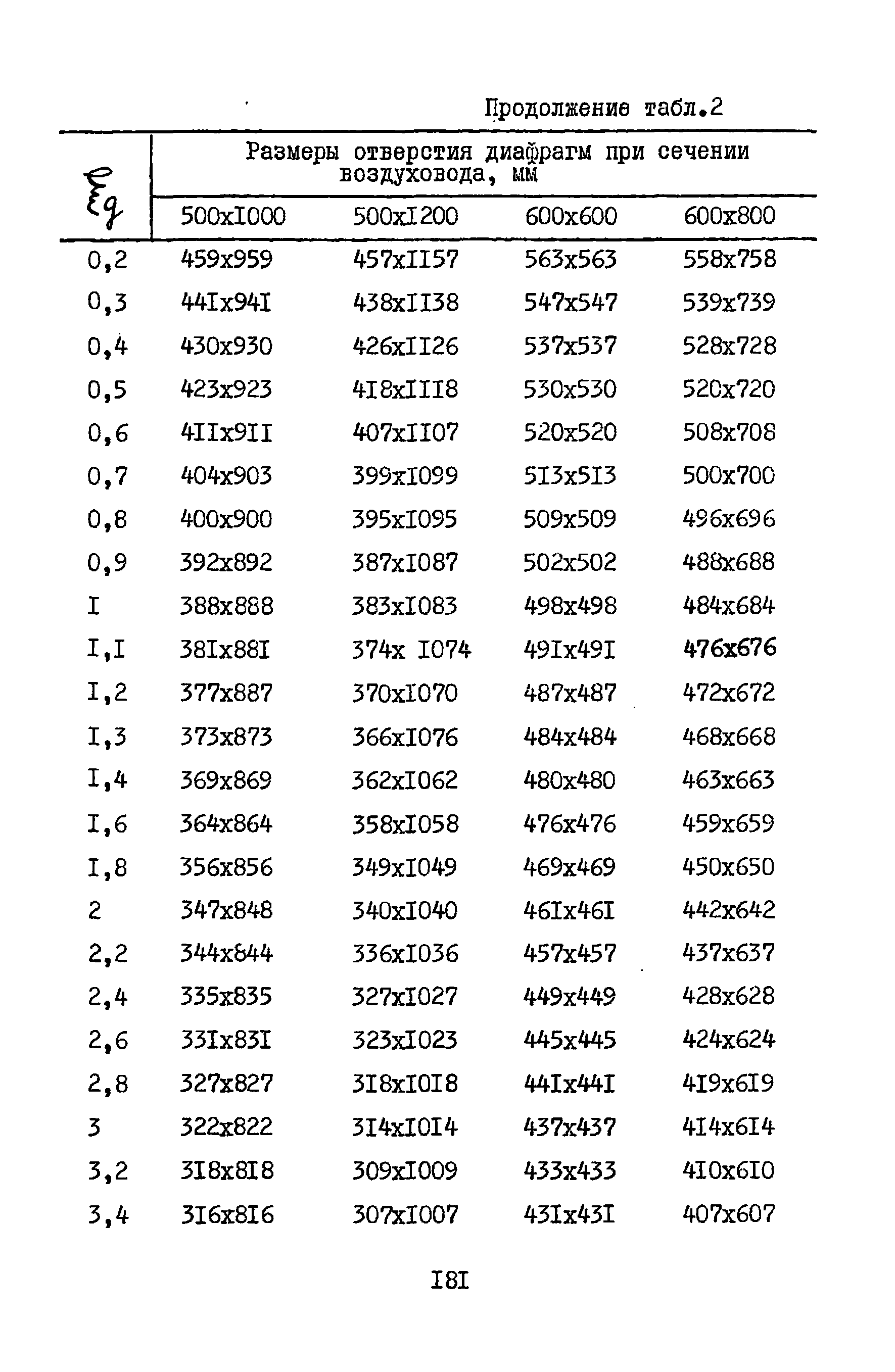 Продолжение табл.2

| $\xi_q$ | Размеры отверстия диафрагм при сечении воздуховода, мм | | | |
|---|---|---|---|---|
| | 500xI000 | 500xI200 | 600x600 | 600x800 |
| 0,2 | 459x959 | 457xII57 | 563x563 | 558x758 |
| 0,3 | 44Ix94I | 438xII38 | 547x547 | 539x739 |
| 0,4 | 430x930 | 426xII26 | 537x537 | 528x728 |
| 0,5 | 423x923 | 4I8xIII8 | 530x530 | 520x720 |
| 0,6 | 4IIx9II | 407xII07 | 520x520 | 508x708 |
| 0,7 | 404x903 | 399xI099 | 5I3x5I3 | 500x700 |
| 0,8 | 400x900 | 395xI095 | 509x509 | 496x696 |
| 0,9 | 392x892 | 387xI087 | 502x502 | 488x688 |
| I | 388x888 | 383xI083 | 498x498 | 484x684 |
| I,I | 38Ix88I | 374x I074 | 49Ix49I | 476x676 |
| I,2 | 377x887 | 370xI070 | 487x487 | 472x672 |
| I,3 | 373x873 | 366xI076 | 484x484 | 468x668 |
| I,4 | 369x869 | 362xI062 | 480x480 | 463x663 |
| I,6 | 364x864 | 358xI058 | 476x476 | 459x659 |
| I,8 | 356x856 | 349xI049 | 469x469 | 450x650 |
| 2 | 347x848 | 340xI040 | 46Ix46I | 442x642 |
| 2,2 | 344x844 | 336xI036 | 457x457 | 437x637 |
| 2,4 | 335x835 | 327xI027 | 449x449 | 428x628 |
| 2,6 | 33Ix83I | 323xI023 | 445x445 | 424x624 |
| 2,8 | 327x827 | 3I8xI0I8 | 44Ix44I | 4I9x6I9 |
| 3 | 322x822 | 3I4xI0I4 | 437x437 | 4I4x6I4 |
| 3,2 | 3I8x8I8 | 309xI009 | 433x433 | 4I0x6I0 |
| 3,4 | 3I6x8I6 | 307xI007 | 43Ix43I | 407x607 |

I8I